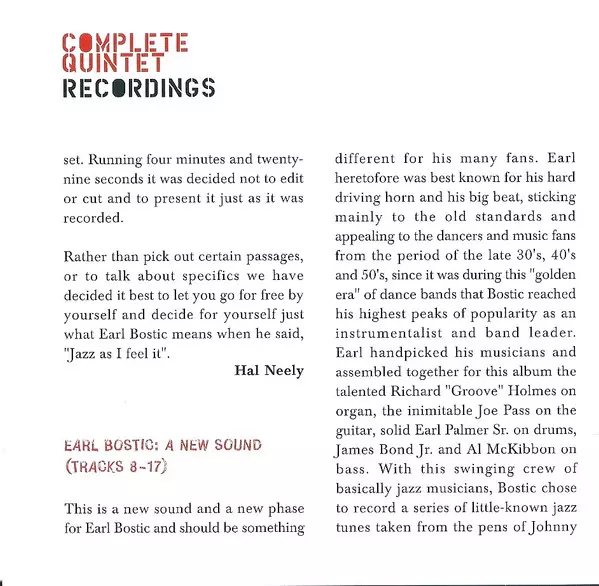 COMPLETE QUINTET RECORDINGS

set. Running four minutes and twenty-nine seconds it was decided not to edit or cut and to present it just as it was recorded.

Rather than pick out certain passages, or to talk about specifics we have decided it best to let you go for free by yourself and decide for yourself just what Earl Bostic means when he said, "Jazz as I feel it".

Hal Neely

EARL BOSTIC: A NEW SOUND (TRACKS 8-17)

This is a new sound and a new phase for Earl Bostic and should be something different for his many fans. Earl heretofore was best known for his hard driving horn and his big beat, sticking mainly to the old standards and appealing to the dancers and music fans from the period of the late 30's, 40's and 50's, since it was during this "golden era" of dance bands that Bostic reached his highest peaks of popularity as an instrumentalist and band leader. Earl handpicked his musicians and assembled together for this album the talented Richard "Groove" Holmes on organ, the inimitable Joe Pass on the guitar, solid Earl Palmer Sr. on drums, James Bond Jr. and Al McKibbon on bass. With this swinging crew of basically jazz musicians, Bostic chose to record a series of little-known jazz tunes taken from the pens of Johnny